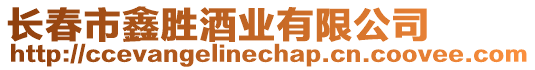 长春市鑫胜酒业有限公司
http://ccevangelinechap.cn.coovee.com